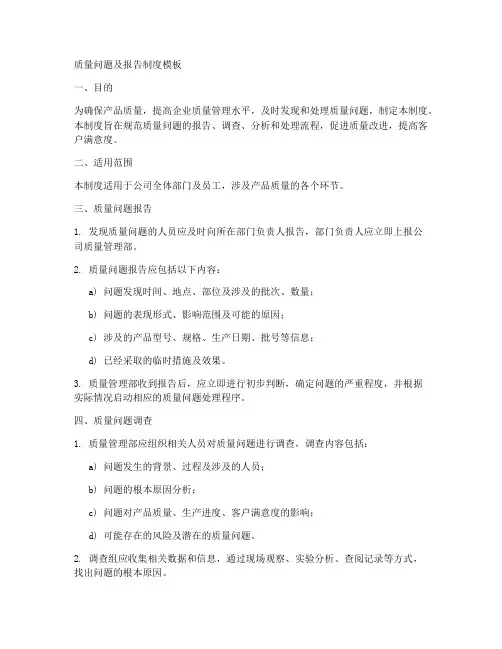 质量问题及报告制度模板

一、目的

为确保产品质量，提高企业质量管理水平，及时发现和处理质量问题，制定本制度。本制度旨在规范质量问题的报告、调查、分析和处理流程，促进质量改进，提高客户满意度。

二、适用范围

本制度适用于公司全体部门及员工，涉及产品质量的各个环节。

三、质量问题报告

1. 发现质量问题的人员应及时向所在部门负责人报告，部门负责人应立即上报公司质量管理部。

2. 质量问题报告应包括以下内容：

a) 问题发现时间、地点、部位及涉及的批次、数量；

b) 问题的表现形式、影响范围及可能的原因；

c) 涉及的产品型号、规格、生产日期、批号等信息；

d) 已经采取的临时措施及效果。

3. 质量管理部收到报告后，应立即进行初步判断，确定问题的严重程度，并根据实际情况启动相应的质量问题处理程序。

四、质量问题调查

1. 质量管理部应组织相关人员对质量问题进行调查，调查内容包括：

a) 问题发生的背景、过程及涉及的人员；

b) 问题的根本原因分析；

c) 问题对产品质量、生产进度、客户满意度的影响；

d) 可能存在的风险及潜在的质量问题。

2. 调查组应收集相关数据和信息，通过现场观察、实验分析、查阅记录等方式，找出问题的根本原因。